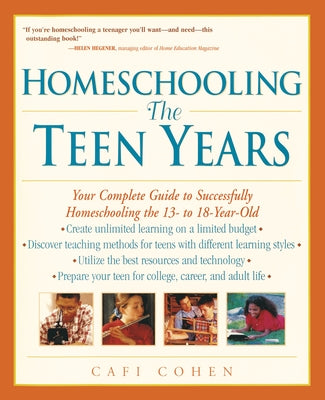 "If you're homeschooling a teenager you'll want—and need—this outstanding book!"
—HELEN HEGENER, managing editor of Home Education Magazine

HOMESCHOOLING The TEEN YEARS

Your Complete Guide to Successfully Homeschooling the 13- to 18-Year-Old

• Create unlimited learning on a limited budget •
• Discover teaching methods for teens with different learning styles •
• Utilize the best resources and technology •
• Prepare your teen for college, career, and adult life •

CAFI COHEN